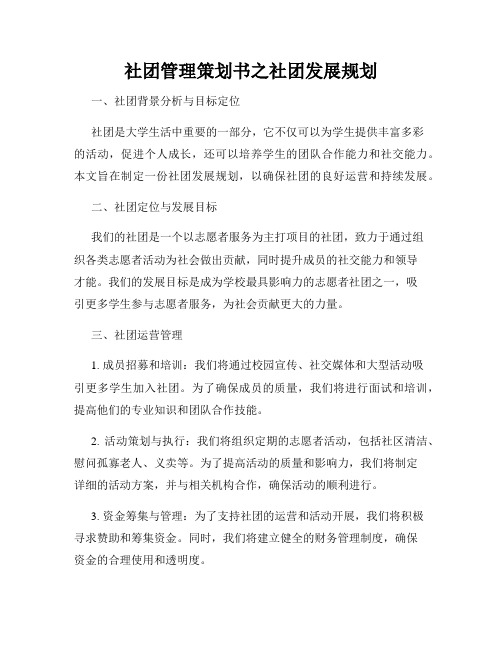 社团管理策划书之社团发展规划

一、社团背景分析与目标定位

社团是大学生活中重要的一部分，它不仅可以为学生提供丰富多彩的活动，促进个人成长，还可以培养学生的团队合作能力和社交能力。本文旨在制定一份社团发展规划，以确保社团的良好运营和持续发展。

二、社团定位与发展目标

我们的社团是一个以志愿者服务为主打项目的社团，致力于通过组织各类志愿者活动为社会做出贡献，同时提升成员的社交能力和领导才能。我们的发展目标是成为学校最具影响力的志愿者社团之一，吸引更多学生参与志愿者服务，为社会贡献更大的力量。

三、社团运营管理

1. 成员招募和培训：我们将通过校园宣传、社交媒体和大型活动吸引更多学生加入社团。为了确保成员的质量，我们将进行面试和培训，提高他们的专业知识和团队合作技能。

2. 活动策划与执行：我们将组织定期的志愿者活动，包括社区清洁、慰问孤寡老人、义卖等。为了提高活动的质量和影响力，我们将制定详细的活动方案，并与相关机构合作，确保活动的顺利进行。

3. 资金筹集与管理：为了支持社团的运营和活动开展，我们将积极寻求赞助和筹集资金。同时，我们将建立健全的财务管理制度，确保资金的合理使用和透明度。